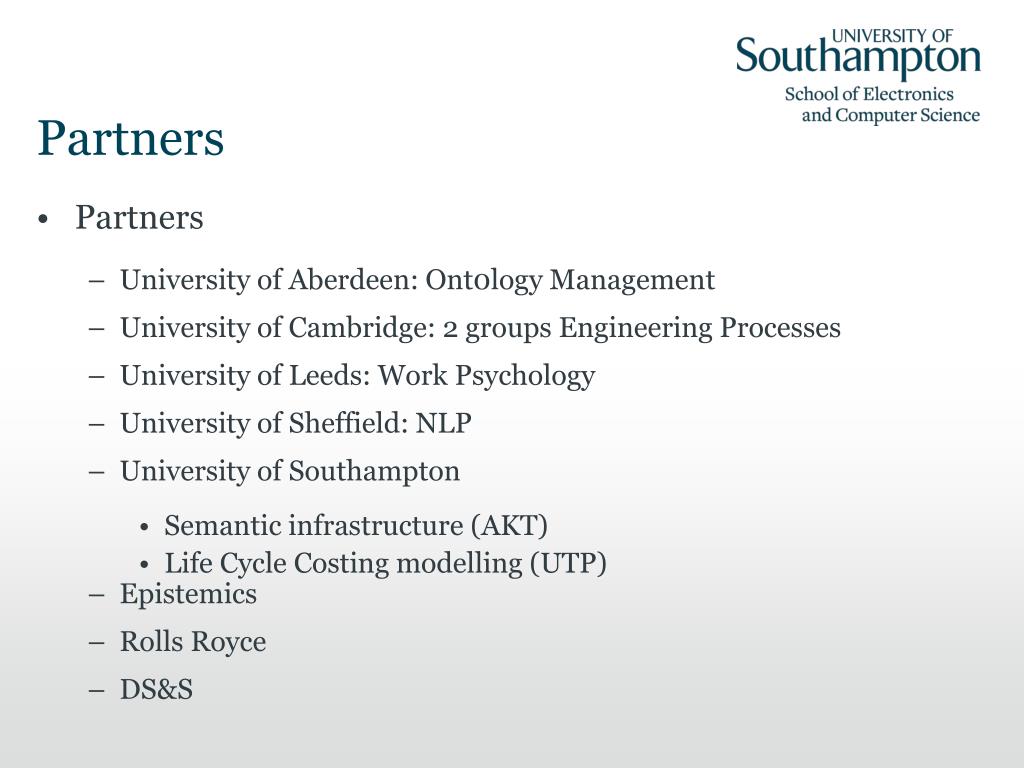 UNIVERSITY OF
Southampton
School of Electronics
and Computer Science

Partners

• Partners
– University of Aberdeen: Ontology Management
– University of Cambridge: 2 groups Engineering Processes
– University of Leeds: Work Psychology
– University of Sheffield: NLP
– University of Southampton
• Semantic infrastructure (AKT)
• Life Cycle Costing modelling (UTP)
– Epistemics
– Rolls Royce
– DS&S